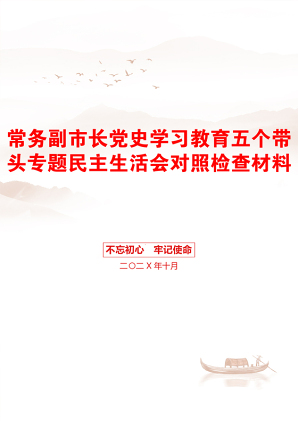 常务副市长党史学习教育五个带头专题民主生活会对照检查材料

不忘初心　牢记使命

二〇二X年十月